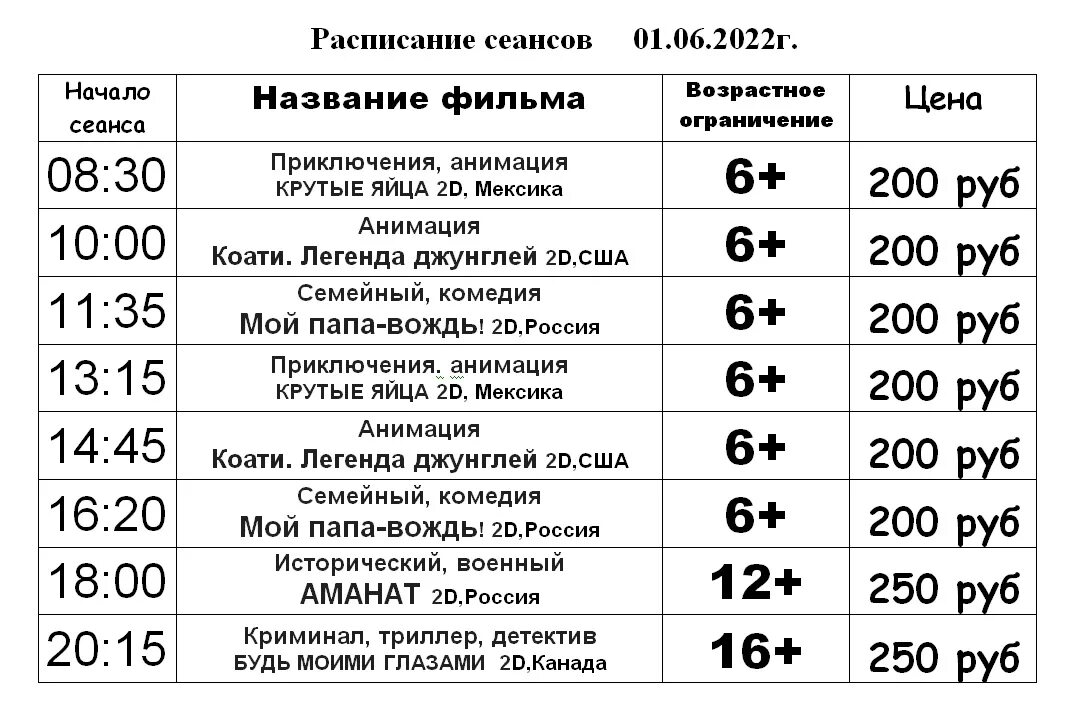 Расписание сеансов 01.06.2022г.

| Начало сеанса | Название фильма | Возрастное ограничение | Цена |
|---|---|---|---|
| 08:30 | Приключения, анимация КРУТЫЕ ЯЙЦА 2D, Мексика | 6+ | 200 руб |
| 10:00 | Анимация Коати. Легенда джунглей 2D,США | 6+ | 200 руб |
| 11:35 | Семейный, комедия Мой папа-вождь! 2D,Россия | 6+ | 200 руб |
| 13:15 | Приключения, анимация КРУТЫЕ ЯЙЦА 2D, Мексика | 6+ | 200 руб |
| 14:45 | Анимация Коати. Легенда джунглей 2D,США | 6+ | 200 руб |
| 16:20 | Семейный, комедия Мой папа-вождь! 2D,Россия | 6+ | 200 руб |
| 18:00 | Исторический, военный АМАНАТ 2D,Россия | 12+ | 250 руб |
| 20:15 | Криминал, триллер, детектив БУДЬ МОИМИ ГЛАЗАМИ 2D,Канада | 16+ | 250 руб |